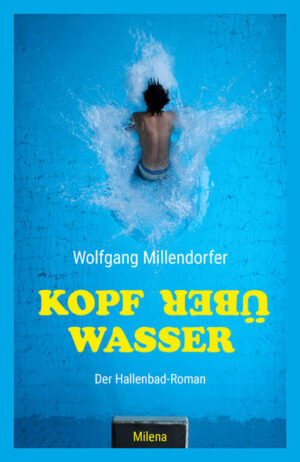 Wolfgang Millendorfer

KOPF ÜBER
WASSER

Der Hallenbad-Roman

Milena